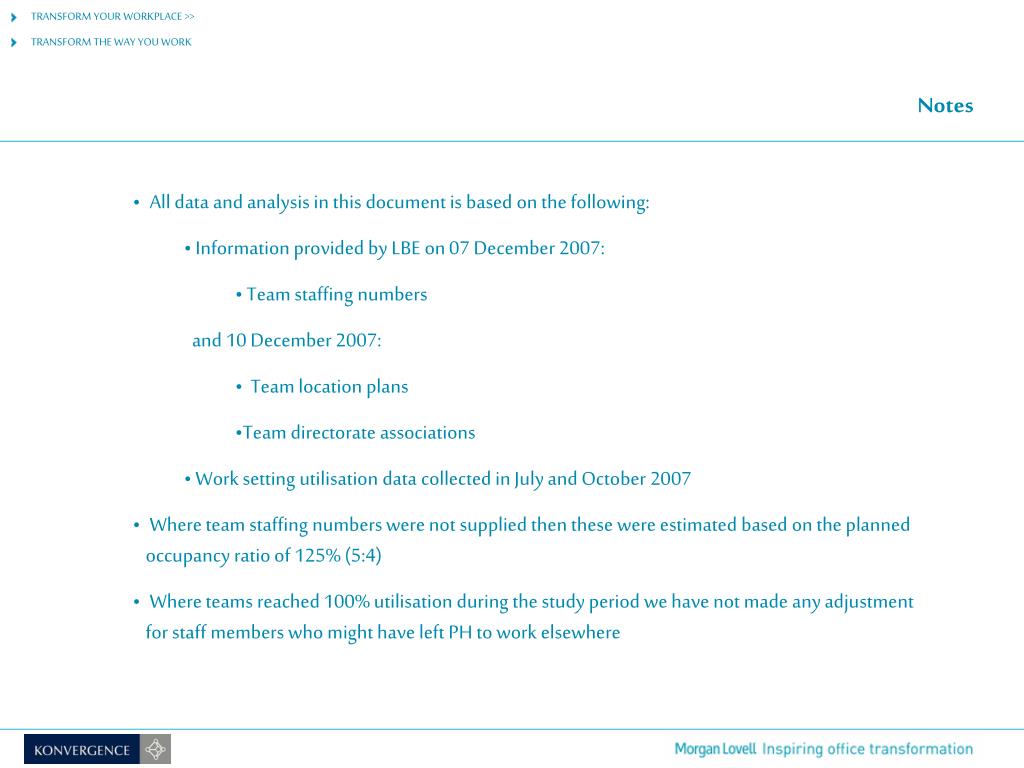 TRANSFORM YOUR WORKPLACE >>

TRANSFORM THE WAY YOU WORK

Notes

• All data and analysis in this document is based on the following:

• Information provided by LBE on 07 December 2007:

• Team staffing numbers

and 10 December 2007:

• Team location plans

•Team directorate associations

• Work setting utilisation data collected in July and October 2007

• Where team staffing numbers were not supplied then these were estimated based on the planned occupancy ratio of 125% (5:4)

• Where teams reached 100% utilisation during the study period we have not made any adjustment for staff members who might have left PH to work elsewhere

KONVERGENCE

Morgan Lovell Inspiring office transformation